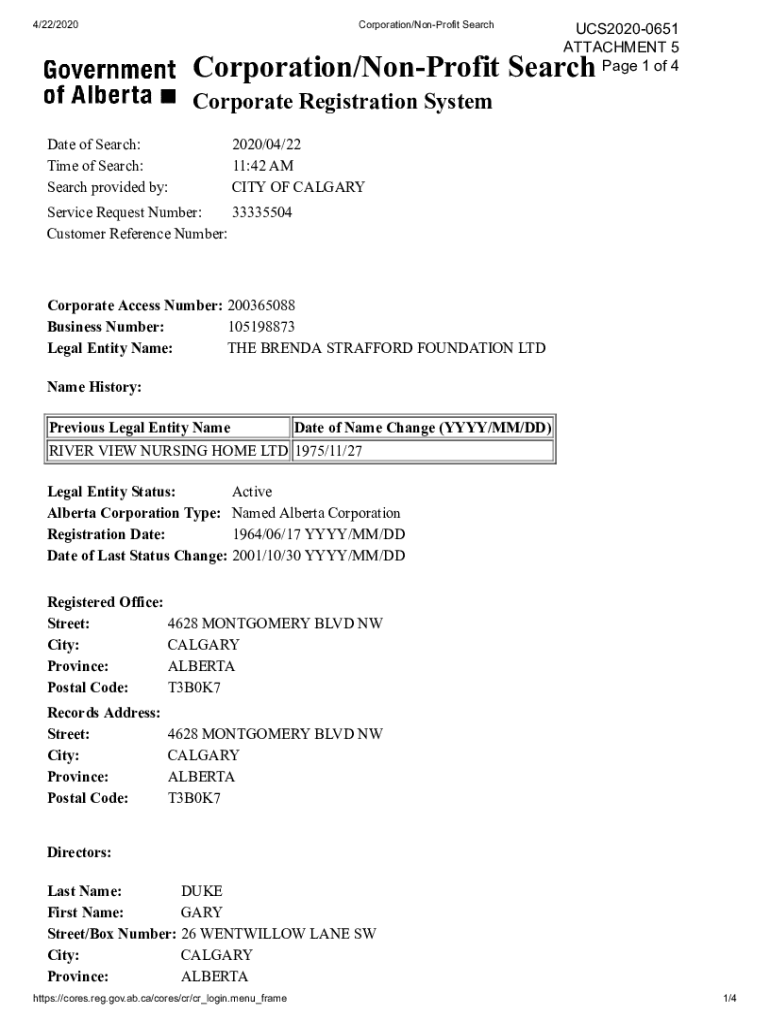 4/22/2020 Corporation/Non-Profit Search

UCS2020-0651
ATTACHMENT 5
Page 1 of 4

Government of Alberta

Corporation/Non-Profit Search
Corporate Registration System

Date of Search: 2020/04/22
Time of Search: 11:42 AM
Search provided by: CITY OF CALGARY
Service Request Number: 33335504
Customer Reference Number:

Corporate Access Number: 200365088
Business Number: 105198873
Legal Entity Name: THE BRENDA STRAFFORD FOUNDATION LTD

Name History:

| Previous Legal Entity Name | Date of Name Change (YYYY/MM/DD) |
|---|---|
| RIVER VIEW NURSING HOME LTD | 1975/11/27 |

Legal Entity Status: Active
Alberta Corporation Type: Named Alberta Corporation
Registration Date: 1964/06/17 YYYY/MM/DD
Date of Last Status Change: 2001/10/30 YYYY/MM/DD

Registered Office:
Street: 4628 MONTGOMERY BLVD NW
City: CALGARY
Province: ALBERTA
Postal Code: T3B0K7

Records Address:
Street: 4628 MONTGOMERY BLVD NW
City: CALGARY
Province: ALBERTA
Postal Code: T3B0K7

Directors:

Last Name: DUKE
First Name: GARY
Street/Box Number: 26 WENTWILLOW LANE SW
City: CALGARY
Province: ALBERTA

https://cores.reg.gov.ab.ca/cores/cr/cr_login.menu_frame 1/4